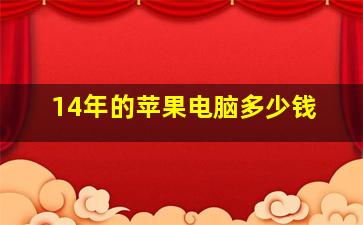 14年的苹果电脑多少钱